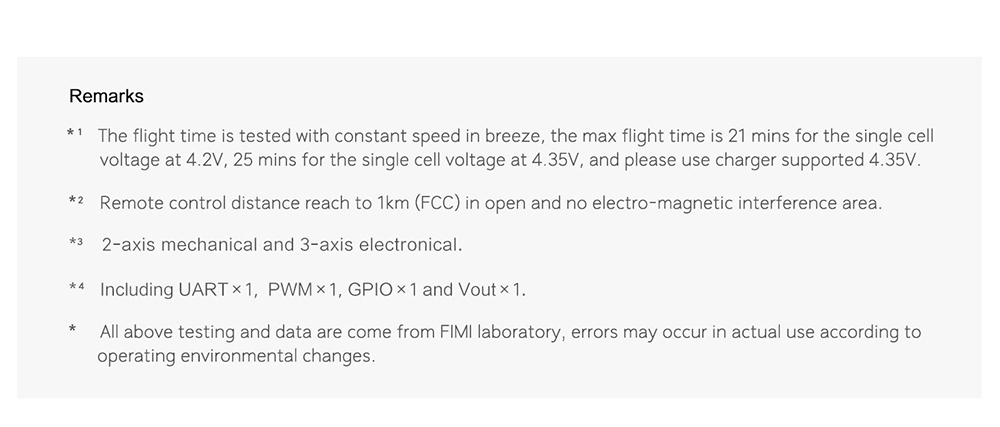 Remarks

*¹ The flight time is tested with constant speed in breeze, the max flight time is 21 mins for the single cell voltage at 4.2V, 25 mins for the single cell voltage at 4.35V, and please use charger supported 4.35V.

*² Remote control distance reach to 1km (FCC) in open and no electro-magnetic interference area.

*³ 2-axis mechanical and 3-axis electronical.

*⁴ Including UART × 1, PWM × 1, GPIO × 1 and Vout × 1.

* All above testing and data are come from FIMI laboratory, errors may occur in actual use according to operating environmental changes.